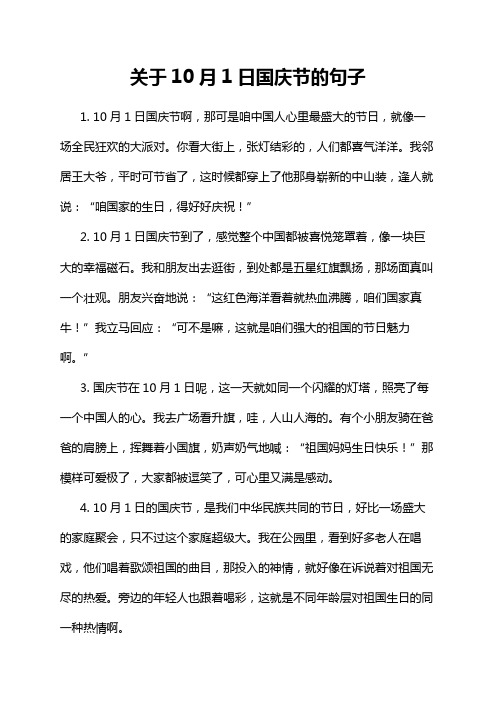 关于10月1日国庆节的句子

1. 10月1日国庆节啊，那可是咱中国人心里最盛大的节日，就像一场全民狂欢的大派对。你看大街上，张灯结彩的，人们都喜气洋洋。我邻居王大爷，平时可节省了，这时候都穿上了他那身崭新的中山装，逢人就说：“咱国家的生日，得好好庆祝！”

2. 10月1日国庆节到了，感觉整个中国都被喜悦笼罩着，像一块巨大的幸福磁石。我和朋友出去逛街，到处都是五星红旗飘扬，那场面真叫一个壮观。朋友兴奋地说：“这红色海洋看着就热血沸腾，咱们国家真牛！”我立马回应：“可不是嘛，这就是咱们强大的祖国的节日魅力啊。”

3. 国庆节在10月1日呢，这一天就如同一个闪耀的灯塔，照亮了每一个中国人的心。我去广场看升旗，哇，人山人海的。有个小朋友骑在爸爸的肩膀上，挥舞着小国旗，奶声奶气地喊：“祖国妈妈生日快乐！”那模样可爱极了，大家都被逗笑了，可心里又满是感动。

4. 10月1日的国庆节，是我们中华民族共同的节日，好比一场盛大的家庭聚会，只不过这个家庭超级大。我在公园里，看到好多老人在唱戏，他们唱着歌颂祖国的曲目，那投入的神情，就好像在诉说着对祖国无尽的热爱。旁边的年轻人也跟着喝彩，这就是不同年龄层对祖国生日的同一种热情啊。